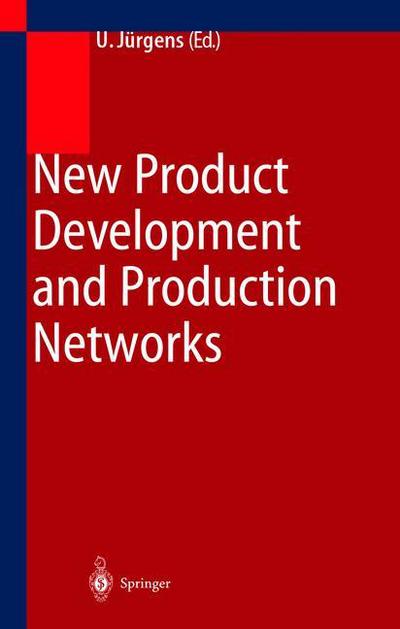 U. Jürgens (Ed.)

New Product Development and Production Networks

Springer